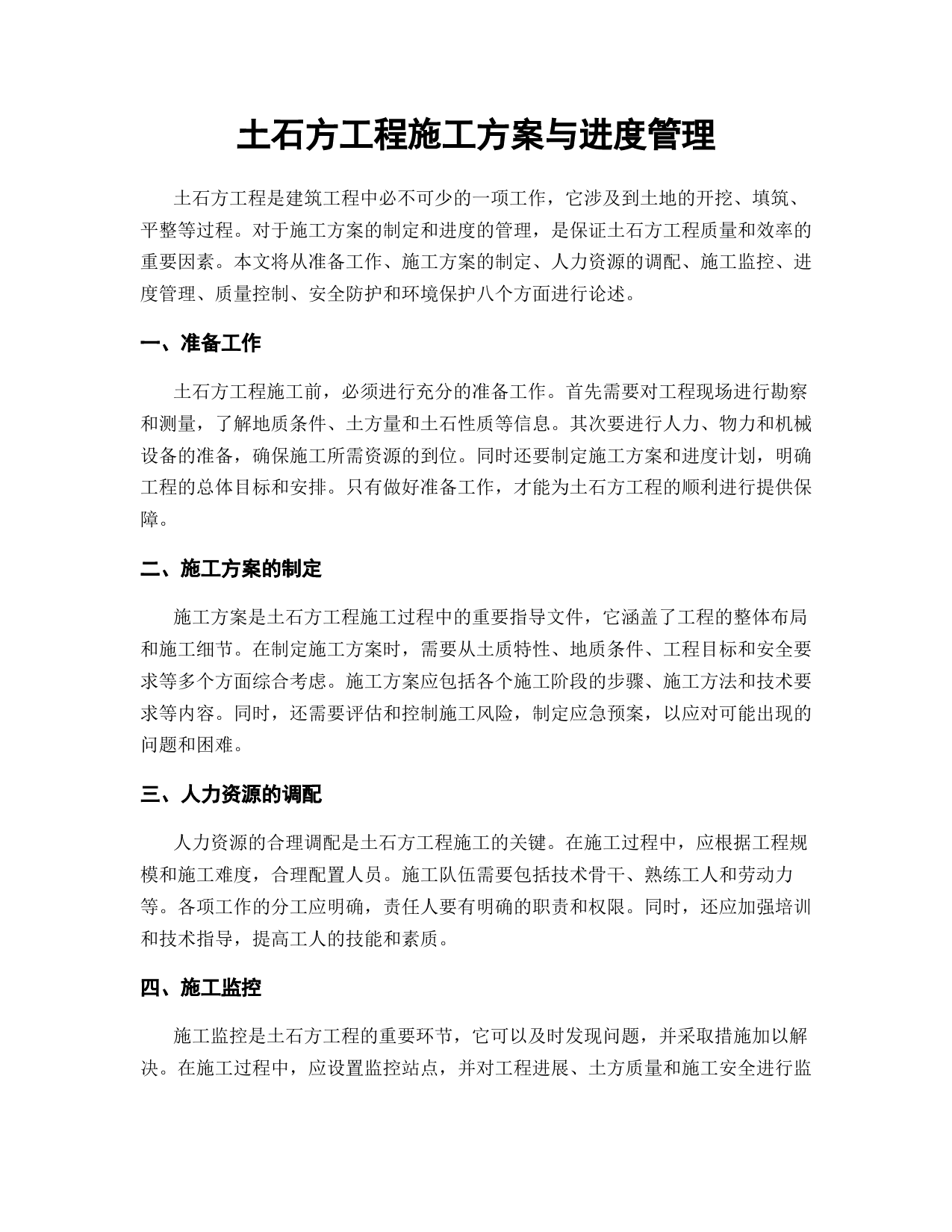 土石方工程施工方案与进度管理

土石方工程是建筑工程中必不可少的一项工作，它涉及到土地的开挖、填筑、平整等过程。对于施工方案的制定和进度的管理，是保证土石方工程质量和效率的重要因素。本文将从准备工作、施工方案的制定、人力资源的调配、施工监控、进度管理、质量控制、安全防护和环境保护八个方面进行论述。

一、准备工作

土石方工程施工前，必须进行充分的准备工作。首先需要对工程现场进行勘察和测量，了解地质条件、土方量和土石性质等信息。其次要进行人力、物力和机械设备的准备，确保施工所需资源的到位。同时还要制定施工方案和进度计划，明确工程的总体目标和安排。只有做好准备工作，才能为土石方工程的顺利进行提供保障。

二、施工方案的制定

施工方案是土石方工程施工过程中的重要指导文件，它涵盖了工程的整体布局和施工细节。在制定施工方案时，需要从土质特性、地质条件、工程目标和安全要求等多个方面综合考虑。施工方案应包括各个施工阶段的步骤、施工方法和技术要求等内容。同时，还需要评估和控制施工风险，制定应急预案，以应对可能出现的问题和困难。

三、人力资源的调配

人力资源的合理调配是土石方工程施工的关键。在施工过程中，应根据工程规模和施工难度，合理配置人员。施工队伍需要包括技术骨干、熟练工人和劳动力等。各项工作的分工应明确，责任人要有明确的职责和权限。同时，还应加强培训和技术指导，提高工人的技能和素质。

四、施工监控

施工监控是土石方工程的重要环节，它可以及时发现问题，并采取措施加以解决。在施工过程中，应设置监控站点，并对工程进展、土方质量和施工安全进行监